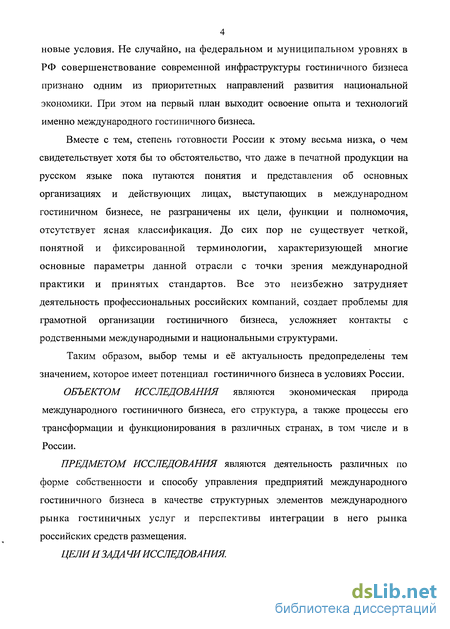 4

новые условия. Не случайно, на федеральном и муниципальном уровнях в РФ совершенствование современной инфраструктуры гостиничного бизнеса признано одним из приоритетных направлений развития национальной экономики. При этом на первый план выходит освоение опыта и технологий именно международного гостиничного бизнеса.

Вместе с тем, степень готовности России к этому весьма низка, о чем свидетельствует хотя бы то обстоятельство, что даже в печатной продукции на русском языке пока путаются понятия и представления об основных организациях и действующих лицах, выступающих в международном гостиничном бизнесе, не разграничены их цели, функции и полномочия, отсутствует ясная классификация. До сих пор не существует четкой, понятной и фиксированной терминологии, характеризующей многие основные параметры данной отрасли с точки зрения международной практики и принятых стандартов. Все это неизбежно затрудняет деятельность профессиональных российских компаний, создает проблемы для грамотной организации гостиничного бизнеса, усложняет контакты с родственными международными и национальными структурами.

Таким образом, выбор темы и её актуальность предопределены тем значением, которое имеет потенциал гостиничного бизнеса в условиях России.

ОБЪЕКТОМ ИССЛЕДОВАНИЯ являются экономическая природа международного гостиничного бизнеса, его структура, а также процессы его трансформации и функционирования в различных странах, в том числе и в России.

ПРЕДМЕТОМ ИССЛЕДОВАНИЯ являются деятельность различных по форме собственности и способу управления предприятий международного гостиничного бизнеса в качестве структурных элементов международного рынка гостиничных услуг и перспективы интеграции в него рынка российских средств размещения.

ЦЕЛИ И ЗАДАЧИ ИССЛЕДОВАНИЯ.

dsLib.net
библиотека диссертаций